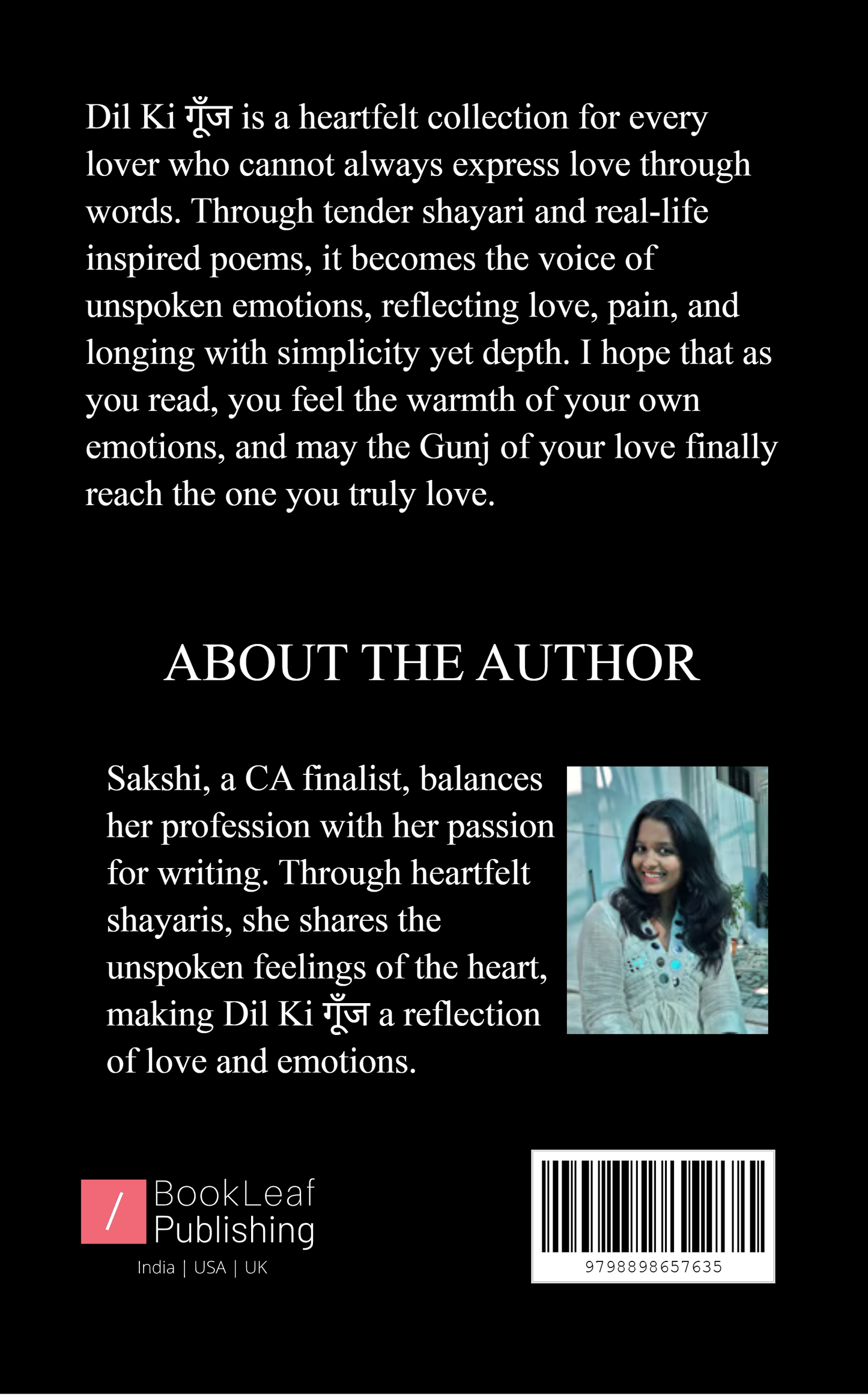 Dil Ki गूँज is a heartfelt collection for every lover who cannot always express love through words. Through tender shayari and real-life inspired poems, it becomes the voice of unspoken emotions, reflecting love, pain, and longing with simplicity yet depth. I hope that as you read, you feel the warmth of your own emotions, and may the Gunj of your love finally reach the one you truly love.

ABOUT THE AUTHOR

Sakshi, a CA finalist, balances her profession with her passion for writing. Through heartfelt shayaris, she shares the unspoken feelings of the heart, making Dil Ki गूँज a reflection of love and emotions.

/ BookLeaf Publishing
India | USA | UK

9798898657635